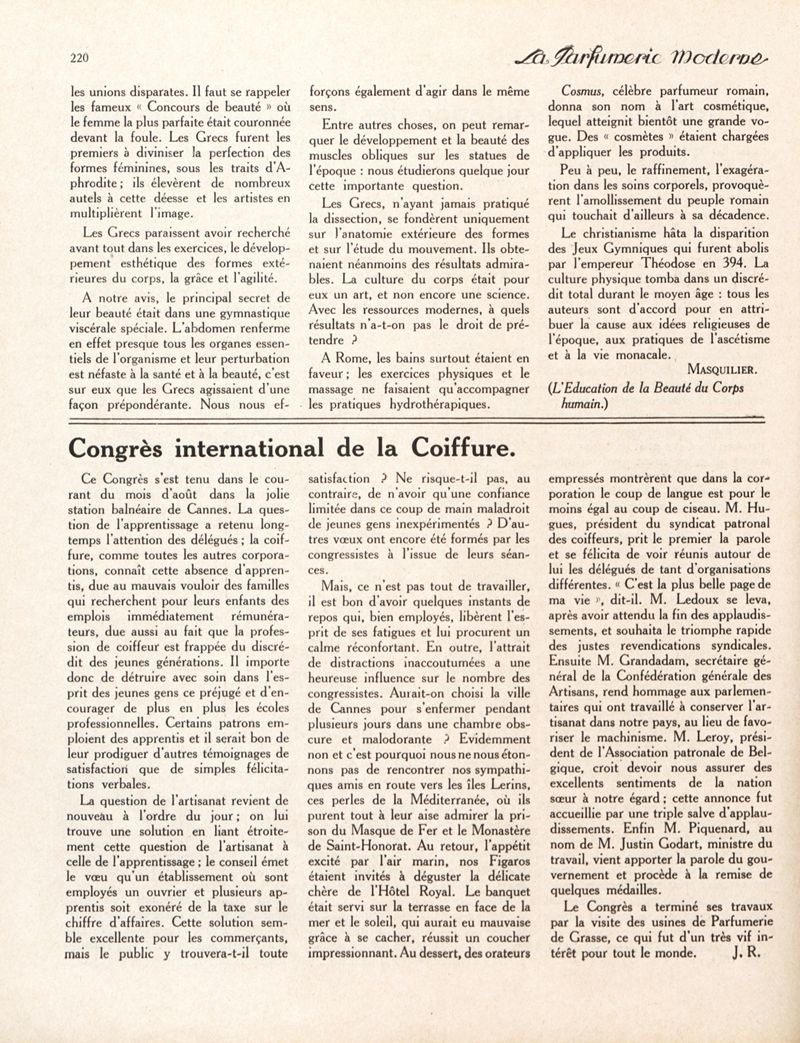 220

La Parfumerie Moderne

les unions disparates. Il faut se rappeler les fameux « Concours de beauté » où le femme la plus parfaite était couronnée devant la foule. Les Grecs furent les premiers à diviniser la perfection des formes féminines, sous les traits d'Aphrodite ; ils élevèrent de nombreux autels à cette déesse et les artistes en multiplièrent l'image.

Les Grecs paraissent avoir recherché avant tout dans les exercices, le développement esthétique des formes extérieures du corps, la grâce et l'agilité.

A notre avis, le principal secret de leur beauté était dans une gymnastique viscérale spéciale. L'abdomen renferme en effet presque tous les organes essentiels de l'organisme et leur perturbation est néfaste à la santé et à la beauté, c'est sur eux que les Grecs agissaient d'une façon prépondérante. Nous nous efforçons également d'agir dans le même sens.

Entre autres choses, on peut remarquer le développement et la beauté des muscles obliques sur les statues de l'époque : nous étudierons quelque jour cette importante question.

Les Grecs, n'ayant jamais pratiqué la dissection, se fondèrent uniquement sur l'anatomie extérieure des formes et sur l'étude du mouvement. Ils obtenaient néanmoins des résultats admirables. La culture du corps était pour eux un art, et non encore une science. Avec les ressources modernes, à quels résultats n'a-t-on pas le droit de prétendre ?

A Rome, les bains surtout étaient en faveur ; les exercices physiques et le massage ne faisaient qu'accompagner les pratiques hydrothérapiques.

Cosmus, célèbre parfumeur romain, donna son nom à l'art cosmétique, lequel atteignit bientôt une grande vogue. Des « cosmètes » étaient chargées d'appliquer les produits.

Peu à peu, le raffinement, l'exagération dans les soins corporels, provoquèrent l'amollissement du peuple romain qui touchait d'ailleurs à sa décadence.

Le christianisme hâta la disparition des Jeux Gymniques qui furent abolis par l'empereur Théodose en 394. La culture physique tomba dans un discrédit total durant le moyen âge : tous les auteurs sont d'accord pour en attribuer la cause aux idées religieuses de l'époque, aux pratiques de l'ascétisme et à la vie monacale.

MASQUILIER.

(L'Education de la Beauté du Corps humain.)

Congrès international de la Coiffure.

Ce Congrès s'est tenu dans le courant du mois d'août dans la jolie station balnéaire de Cannes. La question de l'apprentissage a retenu longtemps l'attention des délégués ; la coiffure, comme toutes les autres corporations, connaît cette absence d'apprentis, due au mauvais vouloir des familles qui recherchent pour leurs enfants des emplois immédiatement rémunérateurs, due aussi au fait que la profession de coiffeur est frappée du discrédit des jeunes générations. Il importe donc de détruire avec soin dans l'esprit des jeunes gens ce préjugé et d'encourager de plus en plus les écoles professionnelles. Certains patrons emploient des apprentis et il serait bon de leur prodiguer d'autres témoignages de satisfaction que de simples félicitations verbales.

La question de l'artisanat revient de nouveau à l'ordre du jour ; on lui trouve une solution en liant étroitement cette question de l'artisanat à celle de l'apprentissage ; le conseil émet le vœu qu'un établissement où sont employés un ouvrier et plusieurs apprentis soit exonéré de la taxe sur le chiffre d'affaires. Cette solution semble excellente pour les commerçants, mais le public y trouvera-t-il toute satisfaction ? Ne risque-t-il pas, au contraire, de n'avoir qu'une confiance limitée dans ce coup de main maladroit de jeunes gens inexpérimentés ? D'autres vœux ont encore été formés par les congressistes à l'issue de leurs séances.

Mais, ce n'est pas tout de travailler, il est bon d'avoir quelques instants de repos qui, bien employés, libèrent l'esprit de ses fatigues et lui procurent un calme réconfortant. En outre, l'attrait de distractions inaccoutumées a une heureuse influence sur le nombre des congressistes. Aurait-on choisi la ville de Cannes pour s'enfermer pendant plusieurs jours dans une chambre obscure et malodorante ? Evidemment non et c'est pourquoi nous ne nous étonnons pas de rencontrer nos sympathiques amis en route vers les îles Lerins, ces perles de la Méditerranée, où ils purent tout à leur aise admirer la prison du Masque de Fer et le Monastère de Saint-Honorat. Au retour, l'appétit excité par l'air marin, nos Figaros étaient invités à déguster la délicate chère de l'Hôtel Royal. Le banquet était servi sur la terrasse en face de la mer et le soleil, qui aurait eu mauvaise grâce à se cacher, réussit un coucher impressionnant. Au dessert, des orateurs empressés montrèrent que dans la corporation le coup de langue est pour le moins égal au coup de ciseau. M. Hugues, président du syndicat patronal des coiffeurs, prit le premier la parole et se félicita de voir réunis autour de lui les délégués de tant d'organisations différentes. « C'est la plus belle page de ma vie », dit-il. M. Ledoux se leva, après avoir attendu la fin des applaudissements, et souhaita le triomphe rapide des justes revendications syndicales. Ensuite M. Grandadam, secrétaire général de la Confédération générale des Artisans, rend hommage aux parlementaires qui ont travaillé à conserver l'artisanat dans notre pays, au lieu de favoriser le machinisme. M. Leroy, président de l'Association patronale de Belgique, croit devoir nous assurer des excellents sentiments de la nation sœur à notre égard ; cette annonce fut accueillie par une triple salve d'applaudissements. Enfin M. Piquenard, au nom de M. Justin Godart, ministre du travail, vient apporter la parole du gouvernement et procède à la remise de quelques médailles.

Le Congrès a terminé ses travaux par la visite des usines de Parfumerie de Grasse, ce qui fut d'un très vif intérêt pour tout le monde. J. R.